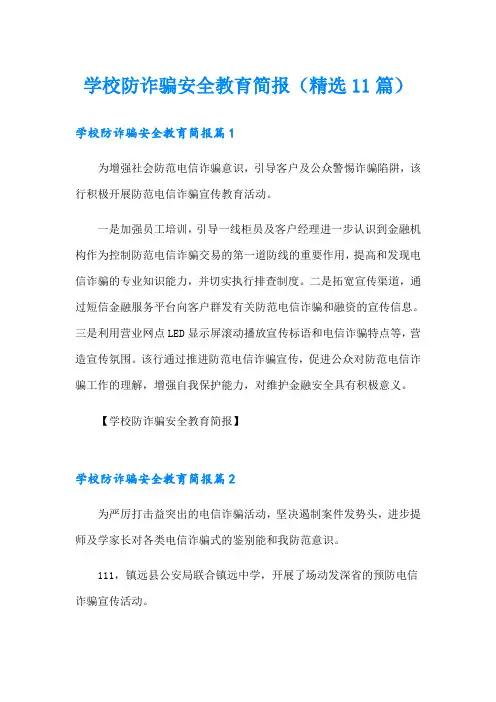 学校防诈骗安全教育简报（精选11篇）

学校防诈骗安全教育简报篇1

为增强社会防范电信诈骗意识，引导客户及公众警惕诈骗陷阱，该行积极开展防范电信诈骗宣传教育活动。

一是加强员工培训，引导一线柜员及客户经理进一步认识到金融机构作为控制防范电信诈骗交易的第一道防线的重要作用，提高和发现电信诈骗的专业知识能力，并切实执行排查制度。二是拓宽宣传渠道，通过短信金融服务平台向客户群发有关防范电信诈骗和融资的宣传信息。三是利用营业网点LED显示屏滚动播放宣传标语和电信诈骗特点等，营造宣传氛围。该行通过推进防范电信诈骗宣传，促进公众对防范电信诈骗工作的理解，增强自我保护能力，对维护金融安全具有积极意义。

【学校防诈骗安全教育简报】

学校防诈骗安全教育简报篇2

为严厉打击益突出的电信诈骗活动，坚决遏制案件发势头，进步提师及学家长对各类电信诈骗式的鉴别能和我防范意识。

111，镇远县公安局联合镇远中学，开展了场动发深省的预防电信诈骗宣传活动。